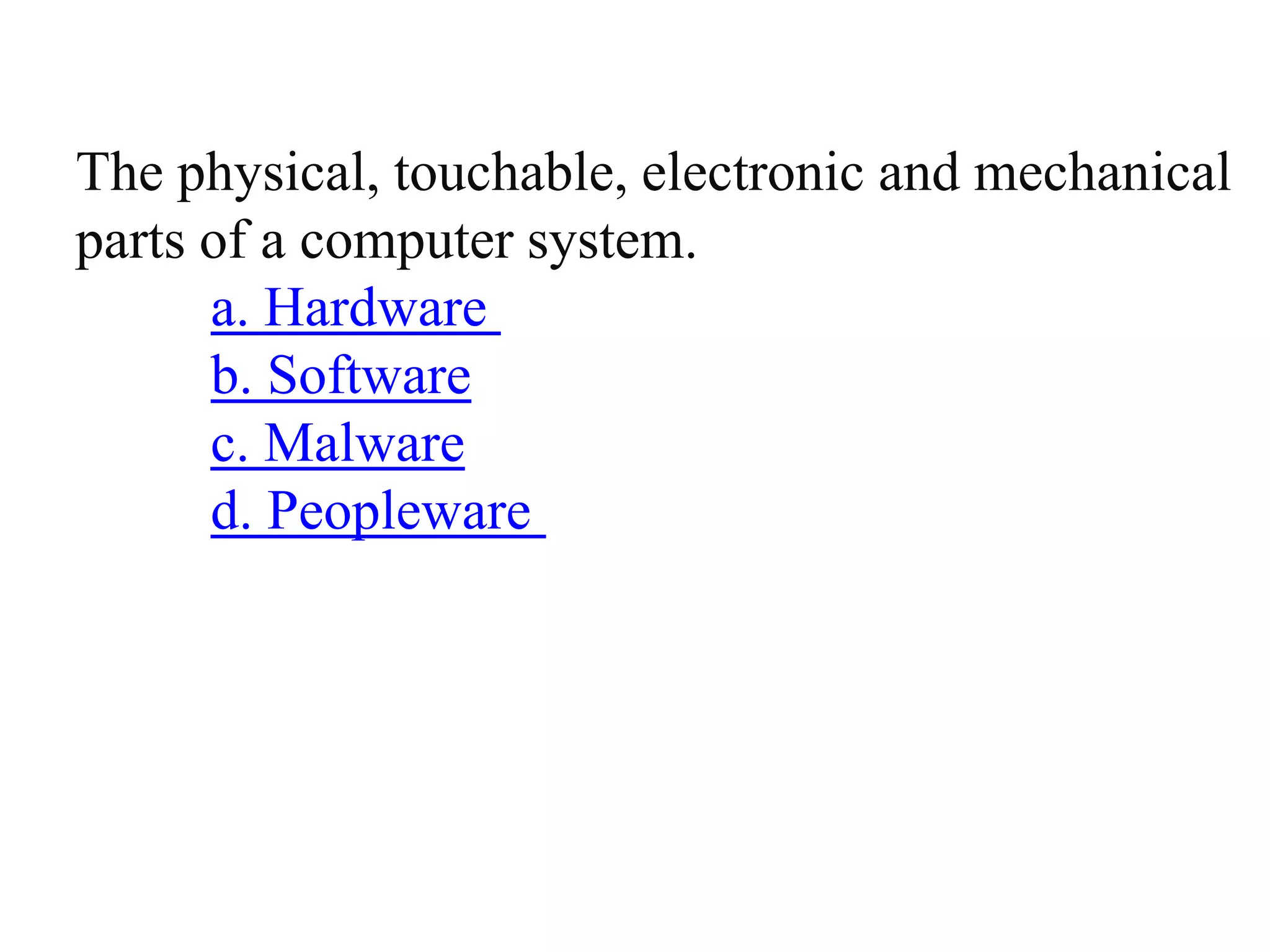 The physical, touchable, electronic and mechanical parts of a computer system.

a. Hardware
b. Software
c. Malware
d. Peopleware